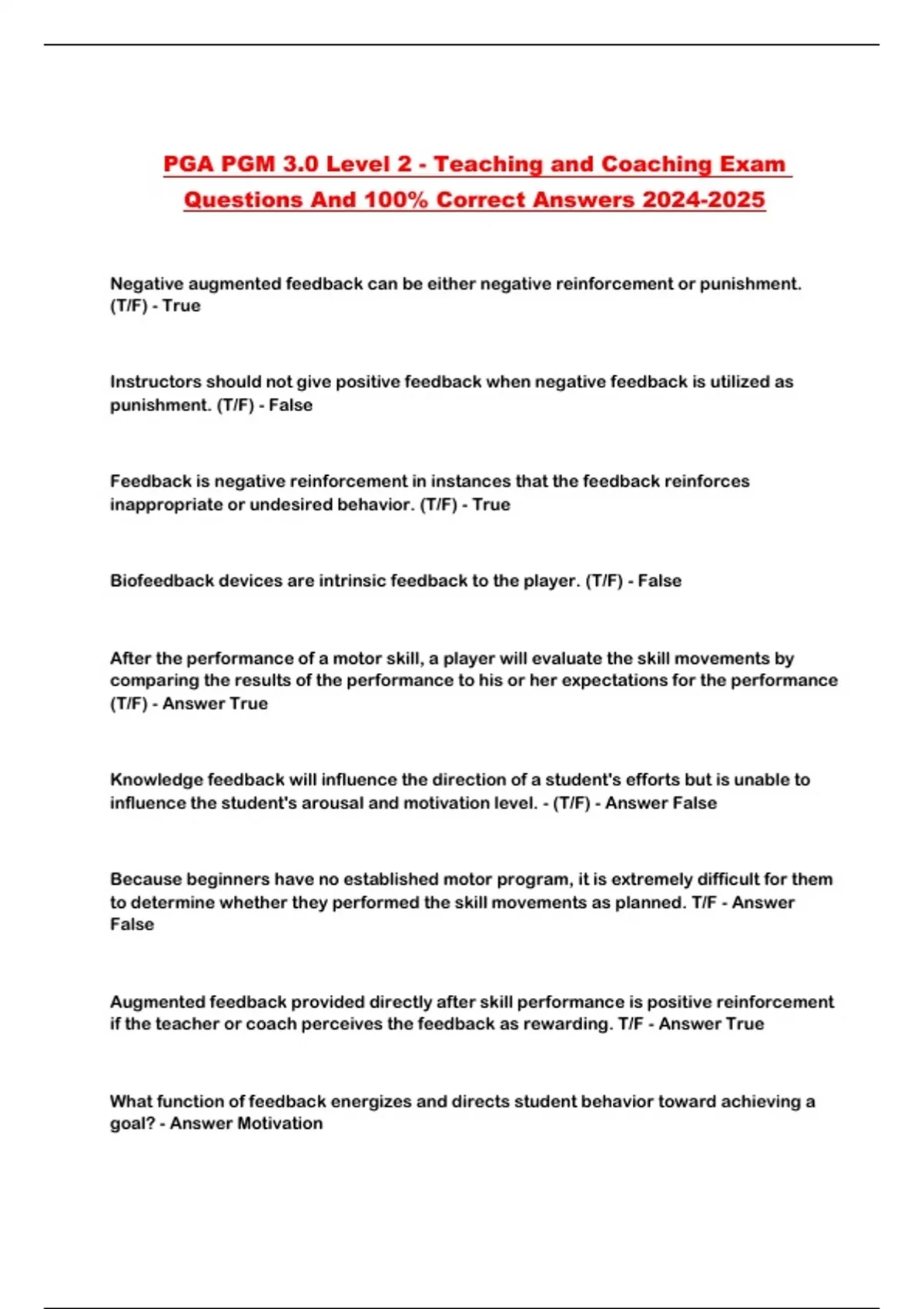 PGA PGM 3.0 Level 2 - Teaching and Coaching Exam Questions And 100% Correct Answers 2024-2025

Negative augmented feedback can be either negative reinforcement or punishment. (T/F) - True

Instructors should not give positive feedback when negative feedback is utilized as punishment. (T/F) - False

Feedback is negative reinforcement in instances that the feedback reinforces inappropriate or undesired behavior. (T/F) - True

Biofeedback devices are intrinsic feedback to the player. (T/F) - False

After the performance of a motor skill, a player will evaluate the skill movements by comparing the results of the performance to his or her expectations for the performance (T/F) - Answer True

Knowledge feedback will influence the direction of a student's efforts but is unable to influence the student's arousal and motivation level. - (T/F) - Answer False

Because beginners have no established motor program, it is extremely difficult for them to determine whether they performed the skill movements as planned. T/F - Answer False

Augmented feedback provided directly after skill performance is positive reinforcement if the teacher or coach perceives the feedback as rewarding. T/F - Answer True

What function of feedback energizes and directs student behavior toward achieving a goal? - Answer Motivation